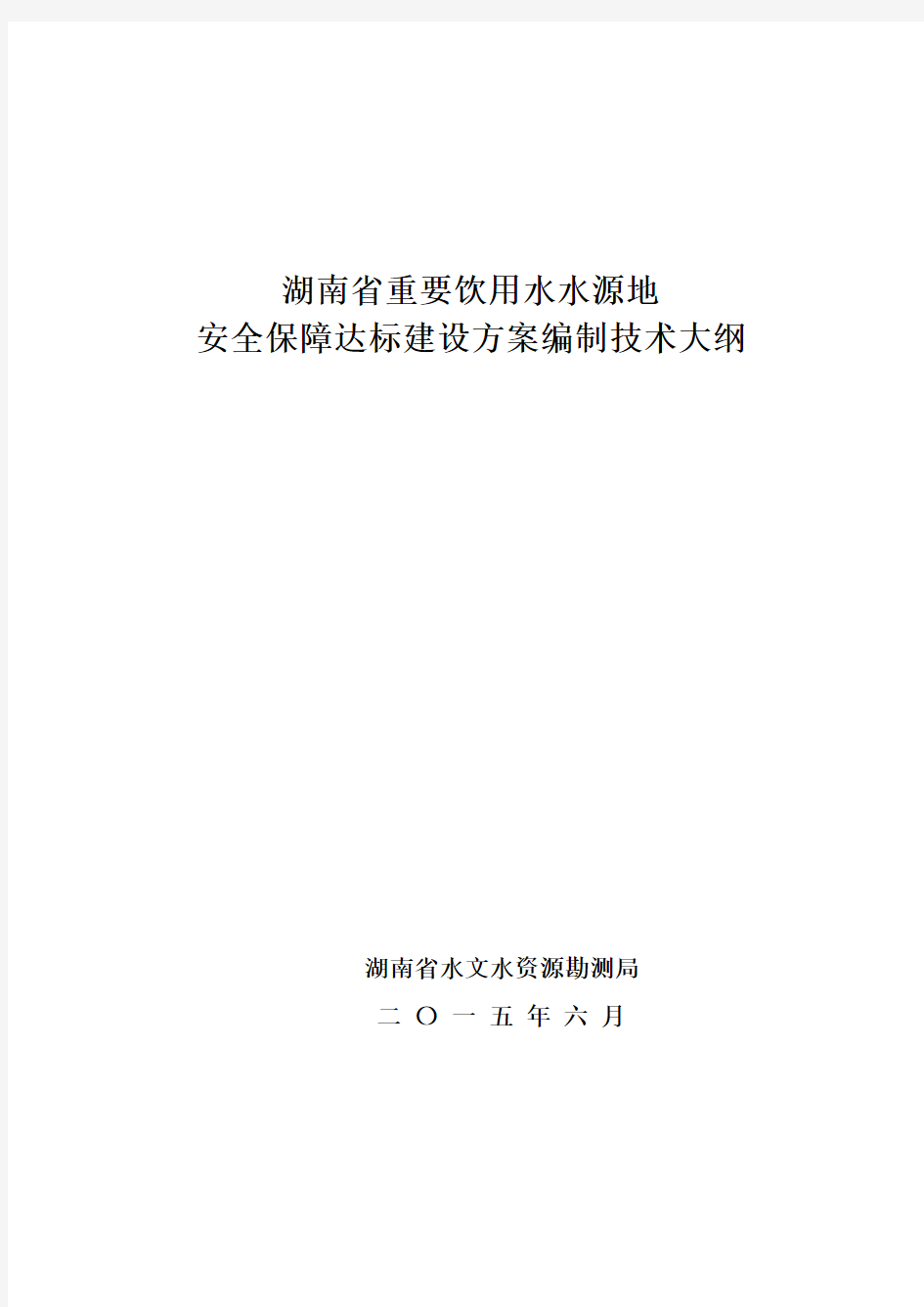 湖南省重要饮用水水源地
安全保障达标建设方案编制技术大纲

湖南省水文水资源勘测局
二 O 一 五 年 六 月